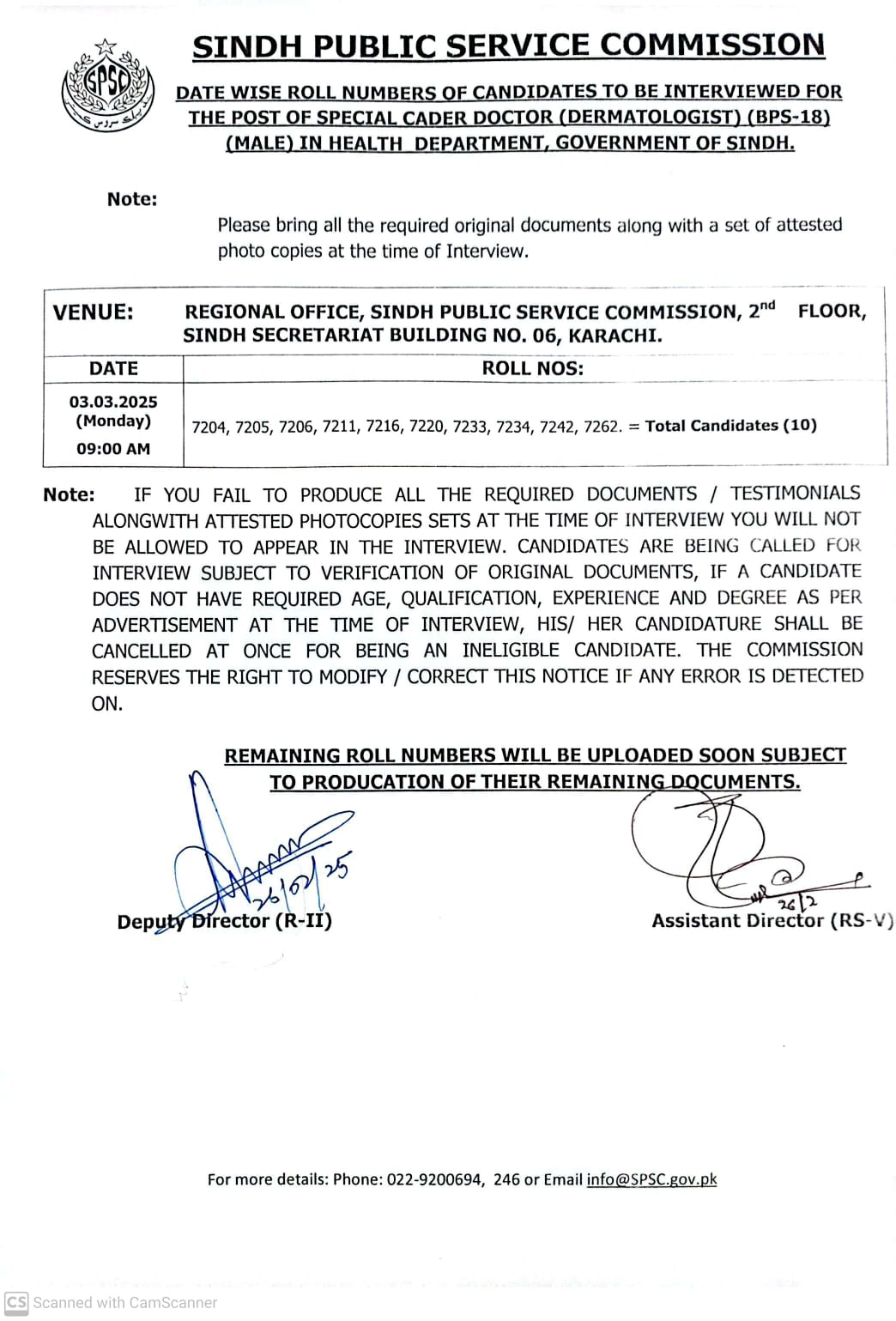 SPSC

SINDH PUBLIC SERVICE COMMISSION

DATE WISE ROLL NUMBERS OF CANDIDATES TO BE INTERVIEWED FOR THE POST OF SPECIAL CADER DOCTOR (DERMATOLOGIST) (BPS-18) (MALE) IN HEALTH DEPARTMENT, GOVERNMENT OF SINDH.

Note:

Please bring all the required original documents along with a set of attested photo copies at the time of Interview.

| VENUE: | REGIONAL OFFICE, SINDH PUBLIC SERVICE COMMISSION, 2$^{nd}$ FLOOR, SINDH SECRETARIAT BUILDING NO. 06, KARACHI. |
|---|---|
| DATE | ROLL NOS: |
| 03.03.2025 (Monday) 09:00 AM | 7204, 7205, 7206, 7211, 7216, 7220, 7233, 7234, 7242, 7262. = Total Candidates (10) |

Note: IF YOU FAIL TO PRODUCE ALL THE REQUIRED DOCUMENTS / TESTIMONIALS ALONGWITH ATTESTED PHOTOCOPIES SETS AT THE TIME OF INTERVIEW YOU WILL NOT BE ALLOWED TO APPEAR IN THE INTERVIEW. CANDIDATES ARE BEING CALLED FOR INTERVIEW SUBJECT TO VERIFICATION OF ORIGINAL DOCUMENTS, IF A CANDIDATE DOES NOT HAVE REQUIRED AGE, QUALIFICATION, EXPERIENCE AND DEGREE AS PER ADVERTISEMENT AT THE TIME OF INTERVIEW, HIS/ HER CANDIDATURE SHALL BE CANCELLED AT ONCE FOR BEING AN INELIGIBLE CANDIDATE. THE COMMISSION RESERVES THE RIGHT TO MODIFY / CORRECT THIS NOTICE IF ANY ERROR IS DETECTED ON.

REMAINING ROLL NUMBERS WILL BE UPLOADED SOON SUBJECT TO PRODUCATION OF THEIR REMAINING DOCUMENTS.

26/02/25
Deputy Director (R-II)

26/2
Assistant Director (RS-V)

For more details: Phone: 022-9200694, 246 or Email info@SPSC.gov.pk

CS Scanned with CamScanner